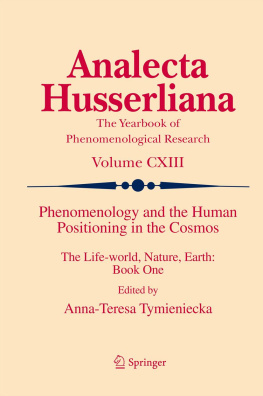 Analecta Husserliana

The Yearbook of Phenomenological Research

Volume CXIII

Phenomenology and the Human Positioning in the Cosmos

The Life-world, Nature, Earth: Book One

Edited by

Anna-Teresa Tymieniecka

Springer